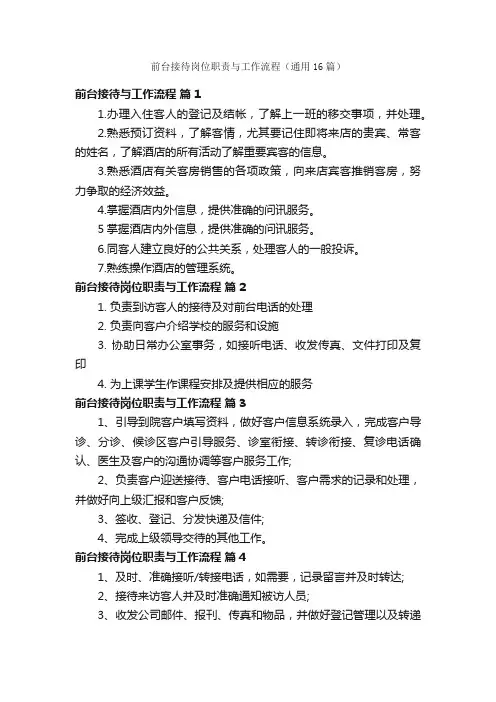 前台接待岗位职责与工作流程（通用16篇）

前台接待与工作流程 篇1

1.办理入住客人的登记及结帐，了解上一班的移交事项，并处理。

2.熟悉预订资料，了解客情，尤其要记住即将来店的贵宾、常客的姓名，了解酒店的所有活动了解重要宾客的信息。

3.熟悉酒店有关客房销售的各项政策，向来店宾客推销客房，努力争取的经济效益。

4.掌握酒店内外信息，提供准确的问讯服务。

5 掌握酒店内外信息，提供准确的问讯服务。

6.同客人建立良好的公共关系，处理客人的一般投诉。

7.熟练操作酒店的管理系统。

前台接待岗位职责与工作流程 篇2

1. 负责到访客人的接待及对前台电话的处理

2. 负责向客户介绍学校的服务和设施

3. 协助日常办公室事务，如接听电话、收发传真、文件打印及复印

4. 为上课学生作课程安排及提供相应的服务

前台接待岗位职责与工作流程 篇3

1、引导到院客户填写资料，做好客户信息系统录入，完成客户导诊、分诊、候诊区客户引导服务、诊室衔接、转诊衔接、复诊电话确认、医生及客户的沟通协调等客户服务工作;

2、负责客户迎送接待、客户电话接听、客户需求的记录和处理，并做好向上级汇报和客户反馈;

3、签收、登记、分发快递及信件;

4、完成上级领导交待的其他工作。

前台接待岗位职责与工作流程 篇4

1、及时、准确接听/转接电话，如需要，记录留言并及时转达;

2、接待来访客人并及时准确通知被访人员;

3、收发公司邮件、报刊、传真和物品，并做好登记管理以及转递